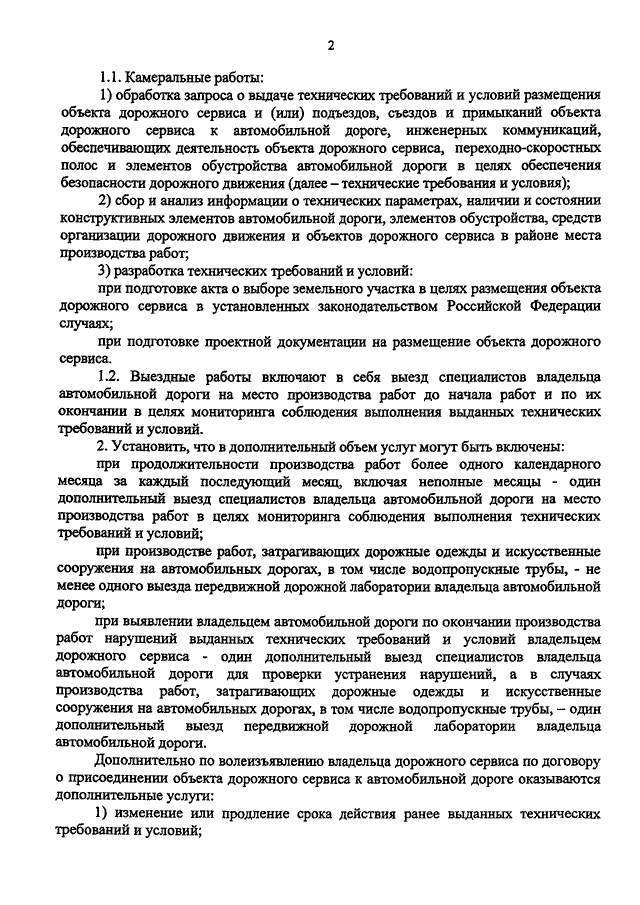 2

1.1. Камеральные работы:

1) обработка запроса о выдаче технических требований и условий размещения объекта дорожного сервиса и (или) подъездов, съездов и примыканий объекта дорожного сервиса к автомобильной дороге, инженерных коммуникаций, обеспечивающих деятельность объекта дорожного сервиса, переходно-скоростных полос и элементов обустройства автомобильной дороги в целях обеспечения безопасности дорожного движения (далее – технические требования и условия);

2) сбор и анализ информации о технических параметрах, наличии и состоянии конструктивных элементов автомобильной дороги, элементов обустройства, средств организации дорожного движения и объектов дорожного сервиса в районе места производства работ;

3) разработка технических требований и условий:

при подготовке акта о выборе земельного участка в целях размещения объекта дорожного сервиса в установленных законодательством Российской Федерации случаях;

при подготовке проектной документации на размещение объекта дорожного сервиса.

1.2. Выездные работы включают в себя выезд специалистов владельца автомобильной дороги на место производства работ до начала работ и по их окончании в целях мониторинга соблюдения выполнения выданных технических требований и условий.

2. Установить, что в дополнительный объем услуг могут быть включены:

при продолжительности производства работ более одного календарного месяца за каждый последующий месяц, включая неполные месяцы - один дополнительный выезд специалистов владельца автомобильной дороги на место производства работ в целях мониторинга соблюдения выполнения технических требований и условий;

при производстве работ, затрагивающих дорожные одежды и искусственные сооружения на автомобильных дорогах, в том числе водопропускные трубы, - не менее одного выезда передвижной дорожной лаборатории владельца автомобильной дороги;

при выявлении владельцем автомобильной дороги по окончании производства работ нарушений выданных технических требований и условий владельцем дорожного сервиса - один дополнительный выезд специалистов владельца автомобильной дороги для проверки устранения нарушений, а в случаях производства работ, затрагивающих дорожные одежды и искусственные сооружения на автомобильных дорогах, в том числе водопропускные трубы, – один дополнительный выезд передвижной дорожной лаборатории владельца автомобильной дороги.

Дополнительно по волеизъявлению владельца дорожного сервиса по договору о присоединении объекта дорожного сервиса к автомобильной дороге оказываются дополнительные услуги:

1) изменение или продление срока действия ранее выданных технических требований и условий;